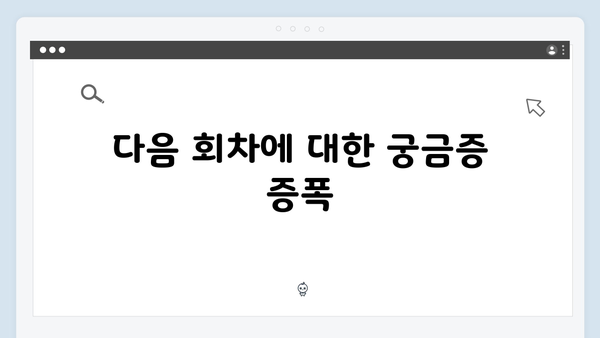 다음 회차에 대한 궁금증 증폭